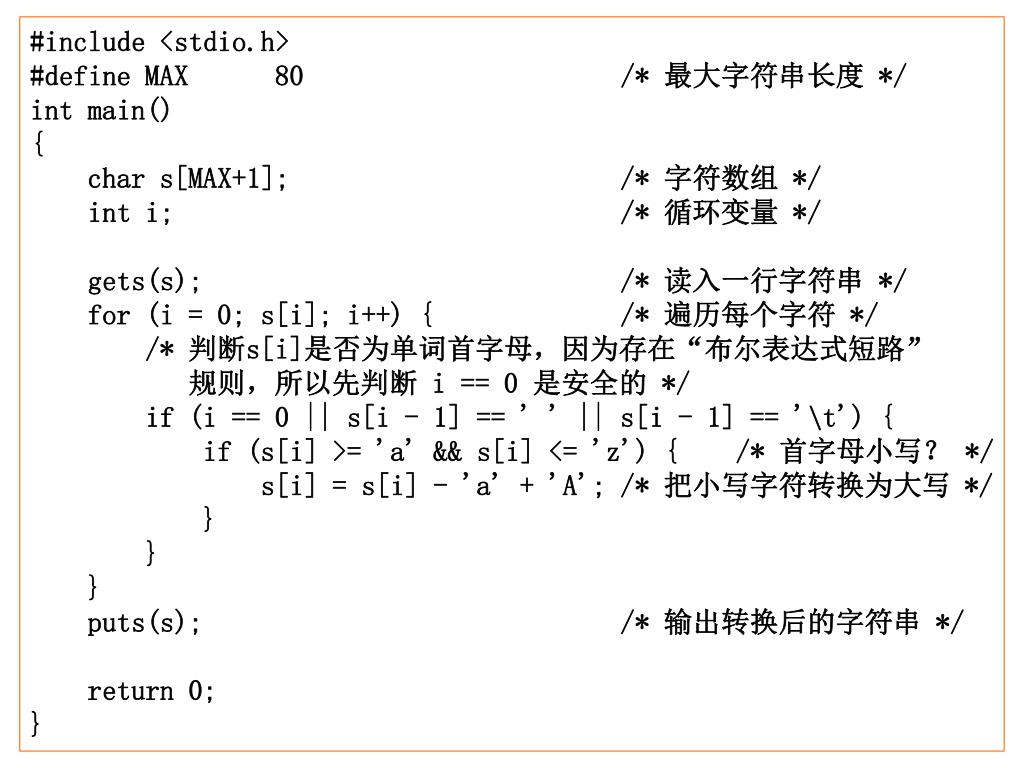 #include <stdio.h>
#define MAX      80                          /* 最大字符串长度 */
int main()
{
    char s[MAX+1];                           /* 字符数组 */
    int i;                                   /* 循环变量 */

    gets(s);                                 /* 读入一行字符串 */
    for (i = 0; s[i]; i++) {                 /* 遍历每个字符 */
        /* 判断s[i]是否为单词首字母，因为存在“布尔表达式短路”
           规则，所以先判断 i == 0 是安全的 */
        if (i == 0 || s[i - 1] == ' ' || s[i - 1] == '\t') {
            if (s[i] >= 'a' && s[i] <= 'z') {    /* 首字母小写？ */
                s[i] = s[i] - 'a' + 'A'; /* 把小写字符转换为大写 */
            }
        }
    }
    puts(s);                                 /* 输出转换后的字符串 */

    return 0;
}